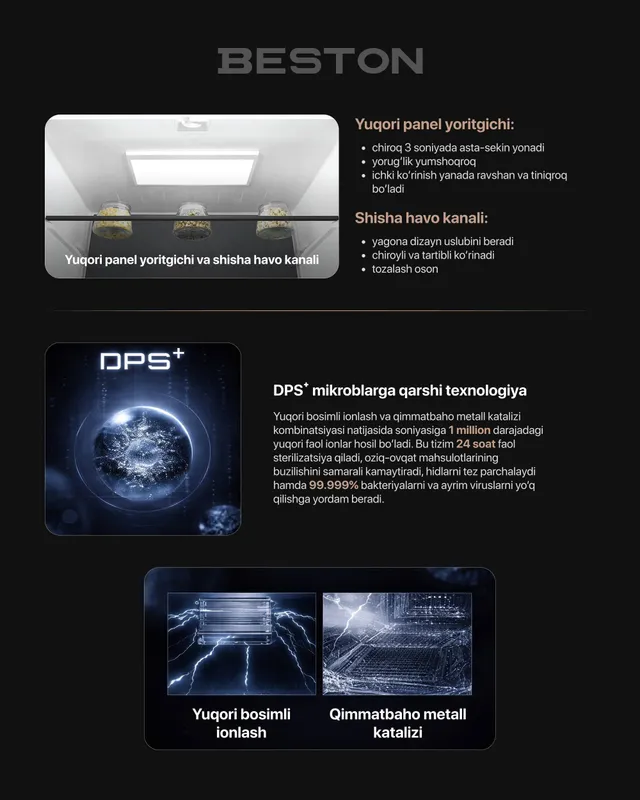 BESTON

Yuqori panel yoritgichi va shisha havo kanali

Yuqori panel yoritgichi:

- chiroq 3 soniyada asta-sekin yonadi
- yorug'lik yumshoqroq
- ichki ko'rinish yanada ravshan va tiniqroq bo'ladi

Shisha havo kanali:

- yagona dizayn uslubini beradi
- chiroyli va tartibli ko'rinadi
- tozalash oson

DPS$^+$

DPS$^+$ mikroblarga qarshi texnologiya

Yuqori bosimli ionlash va qimmatbaho metall katalizi kombinatsiyasi natijasida soniyasiga 1 million darajadagi yuqori faol ionlar hosil bo'ladi. Bu tizim 24 soat faol sterilizatsiya qiladi, oziq-ovqat mahsulotlarining buzilishini samarali kamaytiradi, hidlarni tez parchalaydi hamda 99.999% bakteriyalarni va ayrim viruslarni yo'q qilishga yordam beradi.

Yuqori bosimli ionlash

Qimmatbaho metall katalizi